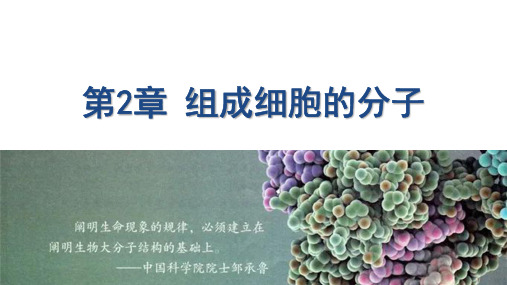 第2章 组成细胞的分子

阐明生命现象的规律，必须建立在阐明生物大分子结构的基础上。
——中国科学院院士邹承鲁